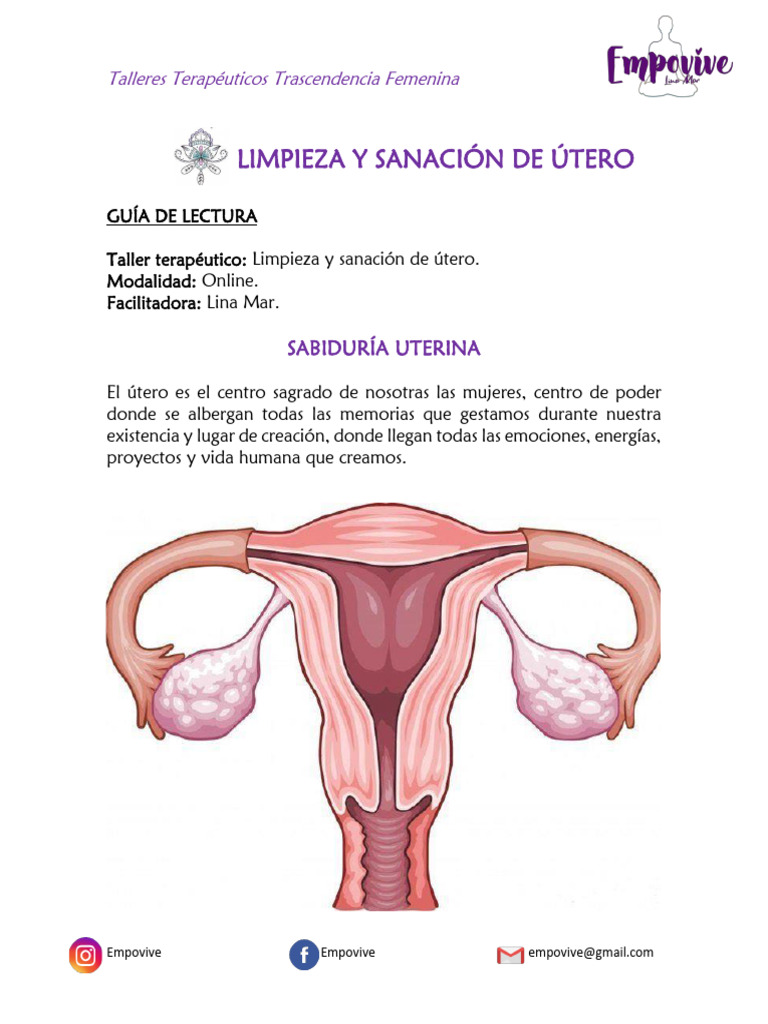 Talleres Terapéuticos Trascendencia Femenina

Empovive
Lina Mar

LIMPIEZA Y SANACIÓN DE ÚTERO

GUÍA DE LECTURA

Taller terapéutico: Limpieza y sanación de útero.
Modalidad: Online.
Facilitadora: Lina Mar.

SABIDURÍA UTERINA

El útero es el centro sagrado de nosotras las mujeres, centro de poder donde se albergan todas las memorias que gestamos durante nuestra existencia y lugar de creación, donde llegan todas las emociones, energías, proyectos y vida humana que creamos.

Empovive

Empovive

empovive@gmail.com